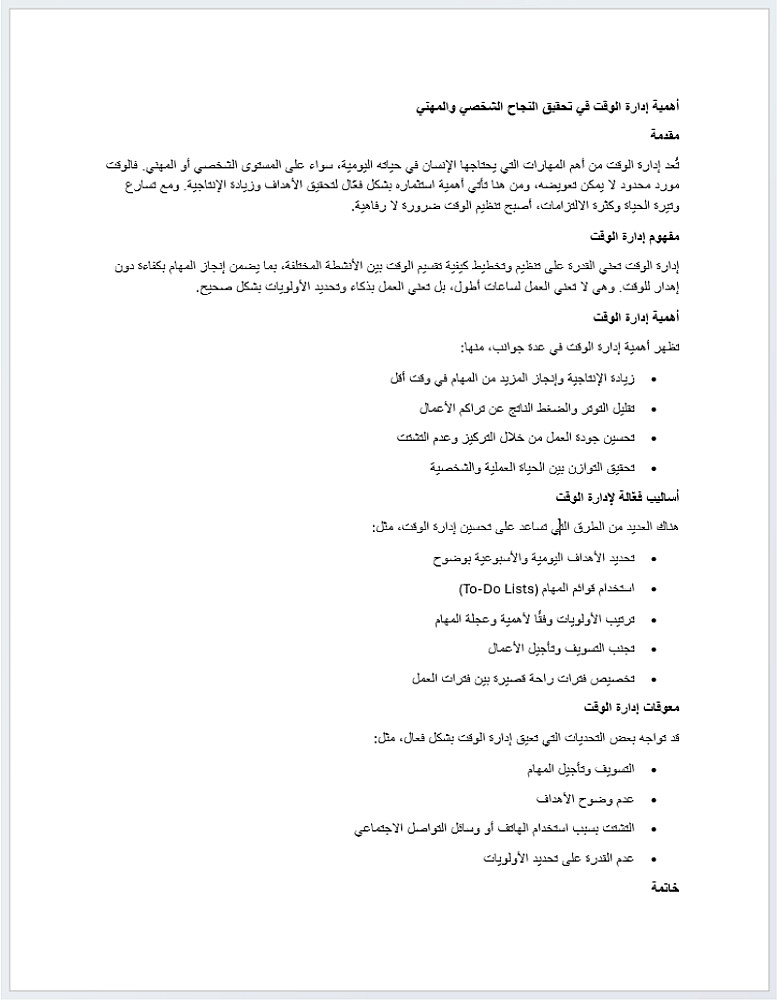 أهمية إدارة الوقت في تحقيق النجاح الشخصي والمهني

مقدمة

تُعد إدارة الوقت من أهم المهارات التي يحتاجها الإنسان في حياته اليومية، سواء على المستوى الشخصي أو المهني. فالوقت مورد محدود لا يمكن تعويضه، ومن هنا تأتي أهمية استثماره بشكل فعّال لتحقيق الأهداف وزيادة الإنتاجية. ومع تسارع وتيرة الحياة وكثرة الالتزامات، أصبح تنظيم الوقت ضرورة لا رفاهية.

مفهوم إدارة الوقت

إدارة الوقت تعني القدرة على تنظيم وتخطيط كيفية تقسيم الوقت بين الأنشطة المختلفة، بما يضمن إنجاز المهام بكفاءة دون إهدار للوقت. وهي لا تعني العمل لساعات أطول، بل تعني العمل بذكاء وتحديد الأولويات بشكل صحيح.

أهمية إدارة الوقت

تظهر أهمية إدارة الوقت في عدة جوانب، منها:

• زيادة الإنتاجية وإنجاز المزيد من المهام في وقت أقل
• تقليل التوتر والضغط الناتج عن تراكم الأعمال
• تحسين جودة العمل من خلال التركيز وعدم التشتت
• تحقيق التوازن بين الحياة العملية والشخصية

أساليب فعّالة لإدارة الوقت

هناك العديد من الطرق التي تساعد على تحسين إدارة الوقت، مثل:

• تحديد الأهداف اليومية والأسبوعية بوضوح
• استخدام قوائم المهام (To-Do Lists)
• ترتيب الأولويات وفقًا لأهمية وعجلة المهام
• تجنب التسويف وتأجيل الأعمال
• تخصيص فترات راحة قصيرة بين فترات العمل

معوقات إدارة الوقت

قد تواجه بعض التحديات التي تعيق إدارة الوقت بشكل فعال، مثل:

• التسويف وتأجيل المهام
• عدم وضوح الأهداف
• التشتت بسبب استخدام الهاتف أو وسائل التواصل الاجتماعي
• عدم القدرة على تحديد الأولويات

خاتمة